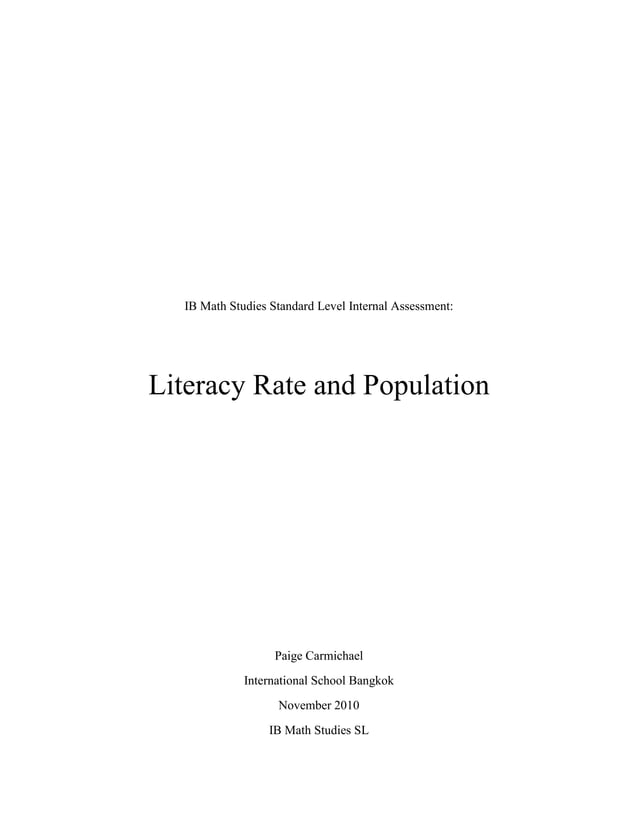 IB Math Studies Standard Level Internal Assessment:

Literacy Rate and Population

Paige Carmichael

International School Bangkok

November 2010

IB Math Studies SL